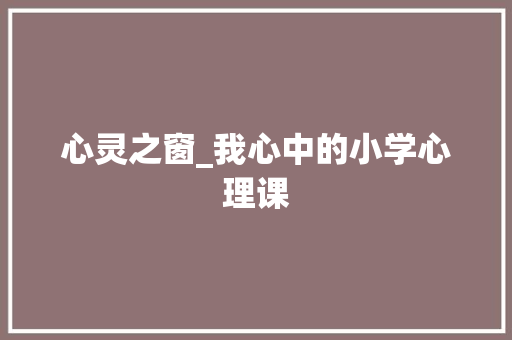 心灵之窗_我心中的小学心理课